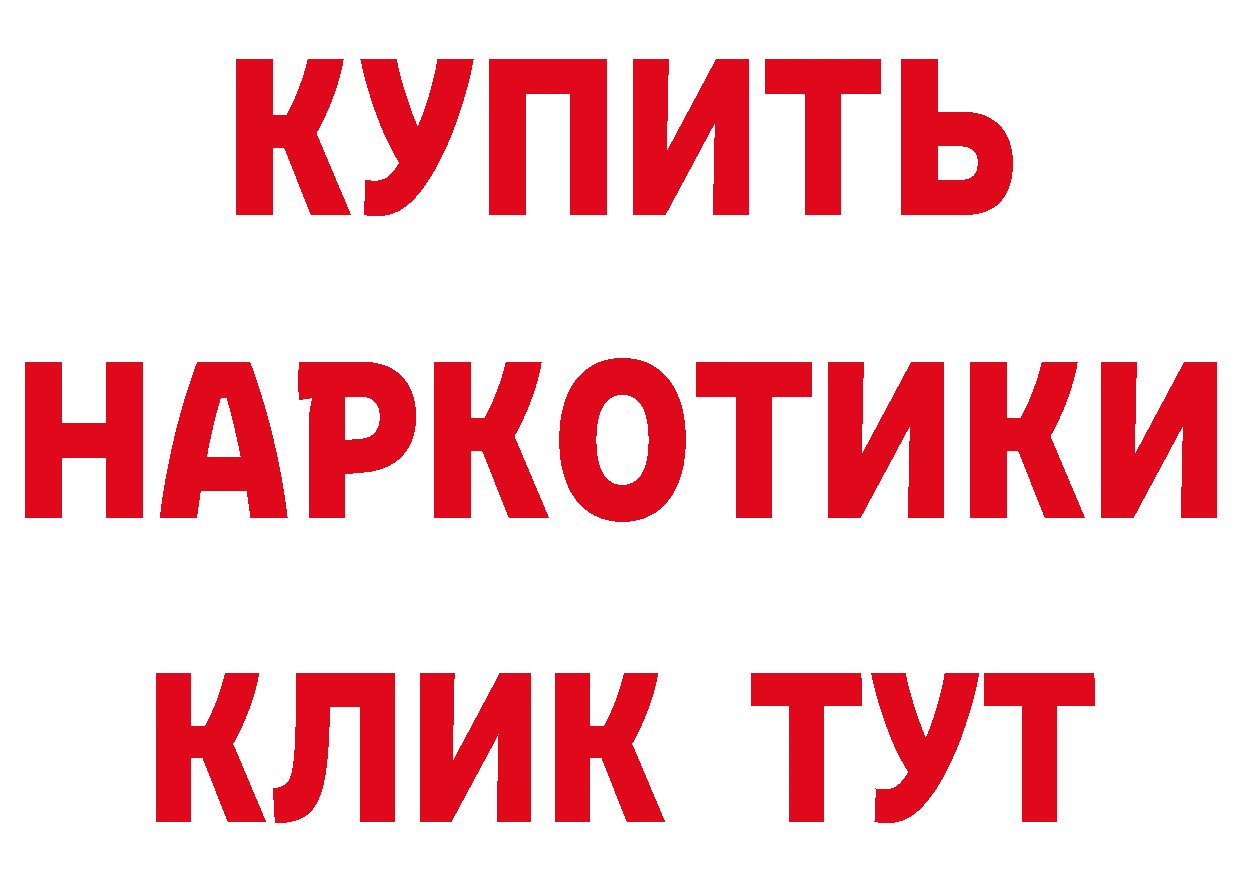 КУПИТЬ
НАРКОТИКИ
КЛИК ТУТ